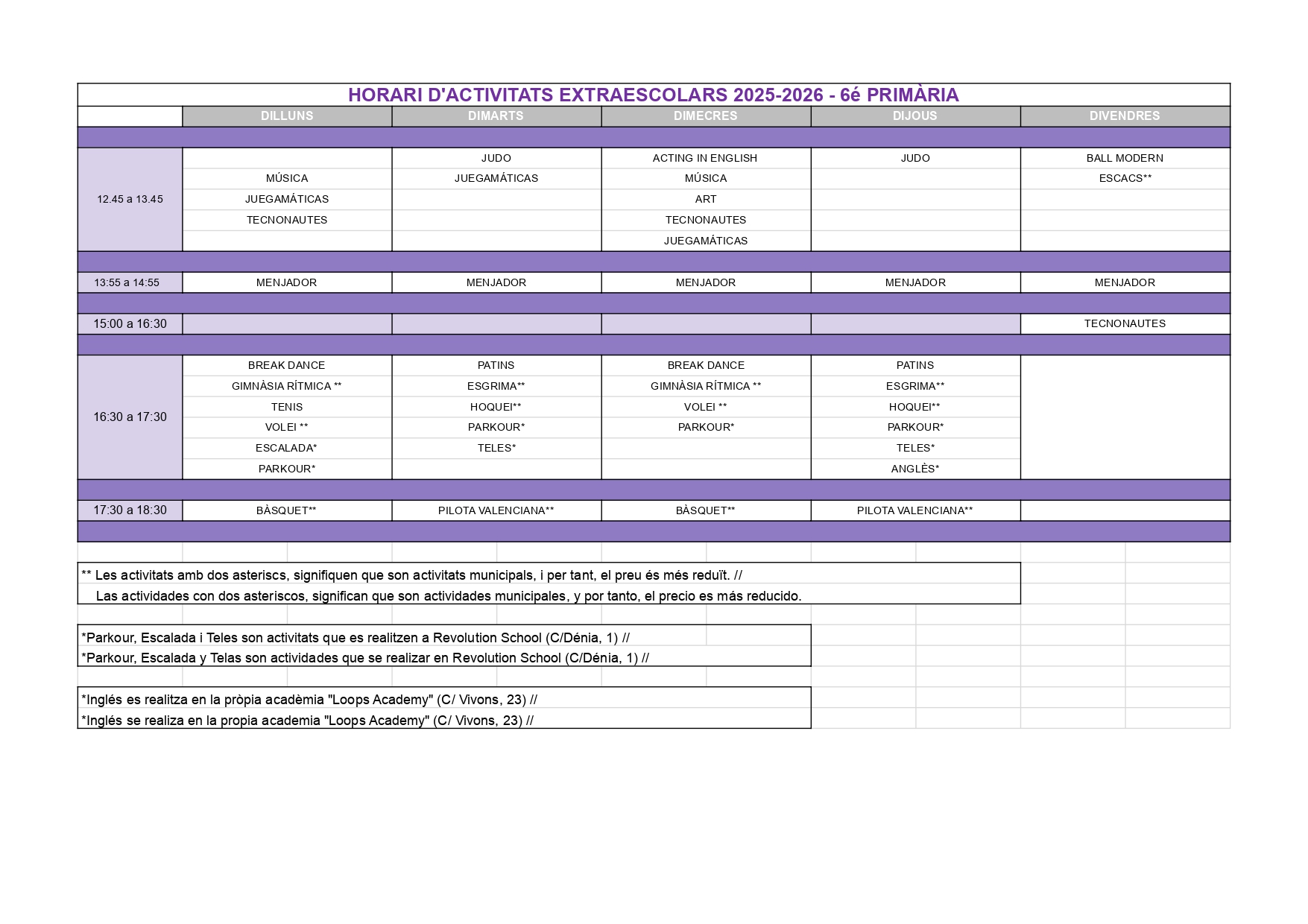 HORARI D'ACTIVITATS EXTRAESCOLARS 2025-2026 - 6é PRIMÀRIA

| | DILLUNS | DIMARTS | DIMECRES | DIJOUS | DIVENDRES |
|---|---|---|---|---|---|
| 12.45 a 13.45 | | JUDO | ACTING IN ENGLISH | JUDO | BALL MODERN |
| | MÚSICA | JUEGAMÁTICAS | MÚSICA | | ESCACS** |
| | JUEGAMÁTICAS | | ART | | |
| | TECNONAUTES | | TECNONAUTES | | |
| | | | JUEGAMÁTICAS | | |
| 13:55 a 14:55 | MENJADOR | MENJADOR | MENJADOR | MENJADOR | MENJADOR |
| 15:00 a 16:30 | | | | | TECNONAUTES |
| 16:30 a 17:30 | BREAK DANCE | PATINS | BREAK DANCE | PATINS | |
| | GIMNÀSIA RÍTMICA ** | ESGRIMA** | GIMNÀSIA RÍTMICA ** | ESGRIMA** | |
| | TENIS | HOQUEI** | VOLEI ** | HOQUEI** | |
| | VOLEI ** | PARKOUR* | PARKOUR* | PARKOUR* | |
| | ESCALADA* | TELES* | | TELES* | |
| | PARKOUR* | | | ANGLÈS* | |
| 17:30 a 18:30 | BÀSQUET** | PILOTA VALENCIANA** | BÀSQUET** | PILOTA VALENCIANA** | |

** Les activitats amb dos asteriscs, signifiquen que son activitats municipals, i per tant, el preu és més reduït. //
Las actividades con dos asteriscos, significan que son actividades municipales, y por tanto, el precio es más reducido.

*Parkour, Escalada i Teles son activitats que es realitzen a Revolution School (C/Dénia, 1) //
*Parkour, Escalada y Telas son actividades que se realizar en Revolution School (C/Dénia, 1) //

*Inglés es realitza en la pròpia acadèmia "Loops Academy" (C/ Vivons, 23) //
*Inglés se realiza en la propia academia "Loops Academy" (C/ Vivons, 23) //